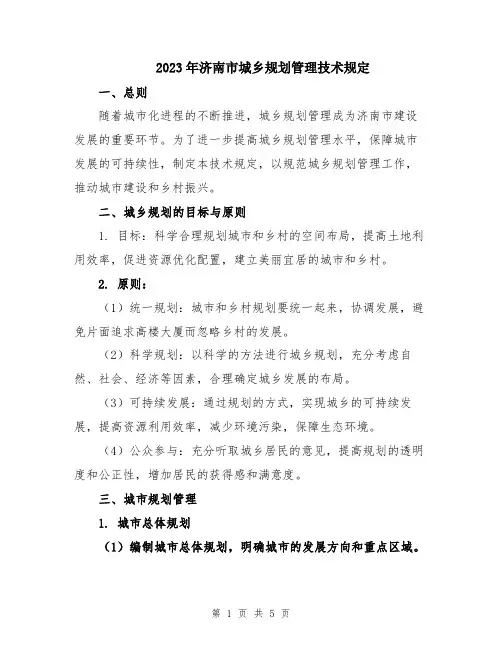 2023年济南市城乡规划管理技术规定

一、总则

随着城市化进程的不断推进，城乡规划管理成为济南市建设发展的重要环节。为了进一步提高城乡规划管理水平，保障城市发展的可持续性，制定本技术规定，以规范城乡规划管理工作，推动城市建设和乡村振兴。

二、城乡规划的目标与原则

1. 目标：科学合理规划城市和乡村的空间布局，提高土地利用效率，促进资源优化配置，建立美丽宜居的城市和乡村。

2. 原则：

（1）统一规划：城市和乡村规划要统一起来，协调发展，避免片面追求高楼大厦而忽略乡村的发展。

（2）科学规划：以科学的方法进行城乡规划，充分考虑自然、社会、经济等因素，合理确定城乡发展的布局。

（3）可持续发展：通过规划的方式，实现城乡的可持续发展，提高资源利用效率，减少环境污染，保障生态环境。

（4）公众参与：充分听取城乡居民的意见，提高规划的透明度和公正性，增加居民的获得感和满意度。

三、城市规划管理

1. 城市总体规划

（1）编制城市总体规划，明确城市的发展方向和重点区域。

第 1 页 共 5 页